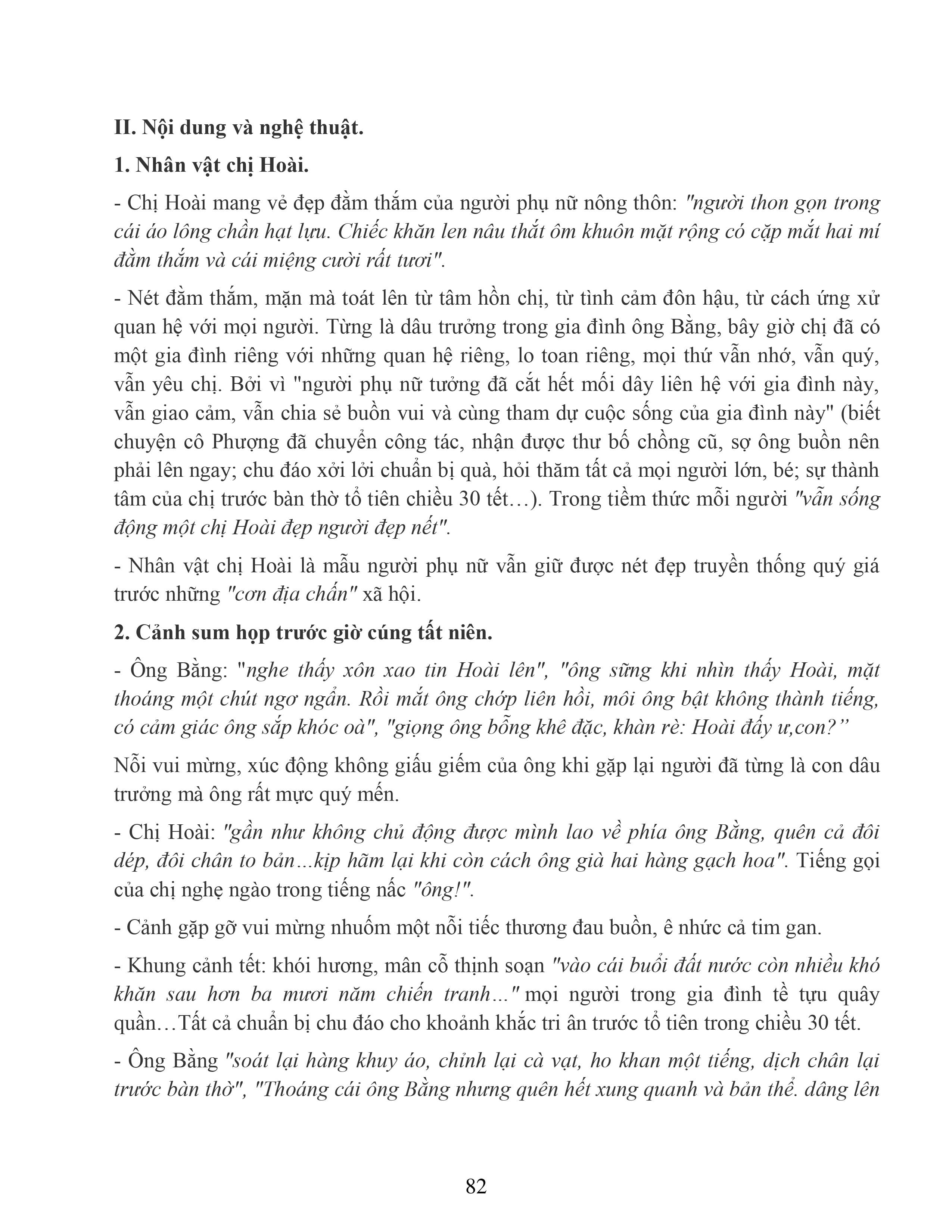 II. Nội dung và nghệ thuật.

1. Nhân vật chị Hoài.

- Chị Hoài mang vẻ đẹp đằm thắm của người phụ nữ nông thôn: "người thon gọn trong cái áo lông chần hạt lựu. Chiếc khăn len nâu thắt ôm khuôn mặt rộng có cặp mắt hai mí đằm thắm và cái miệng cười rất tươi".

- Nét đằm thắm, mặn mà toát lên từ tâm hồn chị, từ tình cảm đôn hậu, từ cách ứng xử quan hệ với mọi người. Từng là dâu trưởng trong gia đình ông Bằng, bây giờ chị đã có một gia đình riêng với những quan hệ riêng, lo toan riêng, mọi thứ vẫn nhớ, vẫn quý, vẫn yêu chị. Bởi vì "người phụ nữ tưởng đã cắt hết mối dây liên hệ với gia đình này, vẫn giao cảm, vẫn chia sẻ buồn vui và cùng tham dự cuộc sống của gia đình này" (biết chuyện cô Phượng đã chuyển công tác, nhận được thư bố chồng cũ, sợ ông buồn nên phải lên ngay; chu đáo xởi lởi chuẩn bị quà, hỏi thăm tất cả mọi người lớn, bé; sự thành tâm của chị trước bàn thờ tổ tiên chiều 30 tết…). Trong tiềm thức mỗi người "vẫn sống động một chị Hoài đẹp người đẹp nết".

- Nhân vật chị Hoài là mẫu người phụ nữ vẫn giữ được nét đẹp truyền thống quý giá trước những "cơn địa chấn" xã hội.

2. Cảnh sum họp trước giờ cúng tất niên.

- Ông Bằng: "nghe thấy xôn xao tin Hoài lên", "ông sững khi nhìn thấy Hoài, mặt thoáng một chút ngơ ngẩn. Rồi mắt ông chớp liên hồi, môi ông bật không thành tiếng, có cảm giác ông sắp khóc oà", "giọng ông bỗng khê đặc, khàn rè: Hoài đấy ư,con?"

Nỗi vui mừng, xúc động không giấu giếm của ông khi gặp lại người đã từng là con dâu trưởng mà ông rất mực quý mến.

- Chị Hoài: "gần như không chủ động được mình lao về phía ông Bằng, quên cả đôi dép, đôi chân to bản...kịp hãm lại khi còn cách ông già hai hàng gạch hoa". Tiếng gọi của chị nghẹ ngào trong tiếng nấc "ông!".

- Cảnh gặp gỡ vui mừng nhuốm một nỗi tiếc thương đau buồn, ê nhức cả tim gan.

- Khung cảnh tết: khói hương, mân cỗ thịnh soạn "vào cái buổi đất nước còn nhiều khó khăn sau hơn ba mươi năm chiến tranh..." mọi người trong gia đình tề tựu quây quần…Tất cả chuẩn bị chu đáo cho khoảnh khắc tri ân trước tổ tiên trong chiều 30 tết.

- Ông Bằng "soát lại hàng khuy áo, chỉnh lại cà vạt, ho khan một tiếng, dịch chân lại trước bàn thờ", "Thoáng cái ông Bằng nhưng quên hết xung quanh và bản thể. dâng lên

82